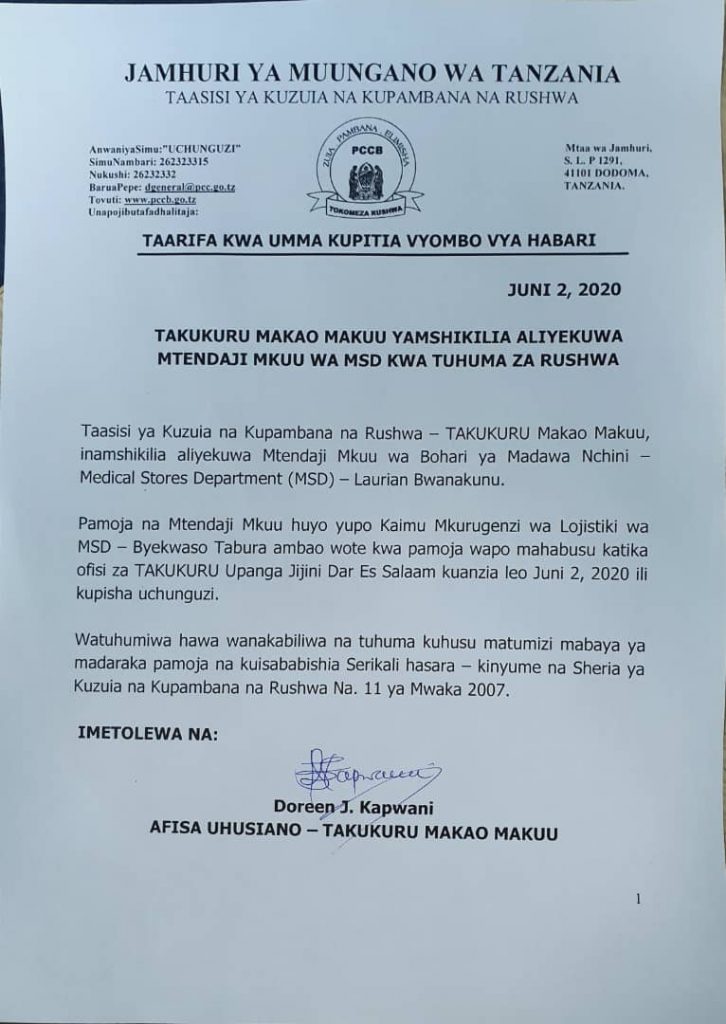 JAMHURI YA MUUNGANO WA TANZANIA
TAASISI YA KUZUIA NA KUPAMBANA NA RUSHWA

AnwaniyaSimu:"UCHUNGUZI"
SimuNambari: 262323315
Nukushi: 26232332
BaruaPepe: dgeneral@pcc.go.tz
Tovuti: www.pccb.go.tz
Unapojibutafadhalitaja:

ZUIA PAMBANA ELIMISHA
PCCB
TOKOMEZA RUSHWA

Mtaa wa Jamhuri,
S. L. P 1291,
41101 DODOMA,
TANZANIA.

TAARIFA KWA UMMA KUPITIA VYOMBO VYA HABARI

JUNI 2, 2020

TAKUKURU MAKAO MAKUU YAMSHIKILIA ALIYEKUWA MTENDAJI MKUU WA MSD KWA TUHUMA ZA RUSHWA

Taasisi ya Kuzuia na Kupambana na Rushwa – TAKUKURU Makao Makuu, inamshikilia aliyekuwa Mtendaji Mkuu wa Bohari ya Madawa Nchini – Medical Stores Department (MSD) – Laurian Bwanakunu.

Pamoja na Mtendaji Mkuu huyo yupo Kaimu Mkurugenzi wa Lojistiki wa MSD – Byekwaso Tabura ambao wote kwa pamoja wapo mahabusu katika ofisi za TAKUKURU Upanga Jijini Dar Es Salaam kuanzia leo Juni 2, 2020 ili kupisha uchunguzi.

Watuhumiwa hawa wanakabiliwa na tuhuma kuhusu matumizi mabaya ya madaraka pamoja na kuisababishia Serikali hasara – kinyume na Sheria ya Kuzuia na Kupambana na Rushwa Na. 11 ya Mwaka 2007.

IMETOLEWA NA:

Kapwani

Doreen J. Kapwani
AFISA UHUSIANO – TAKUKURU MAKAO MAKUU

1